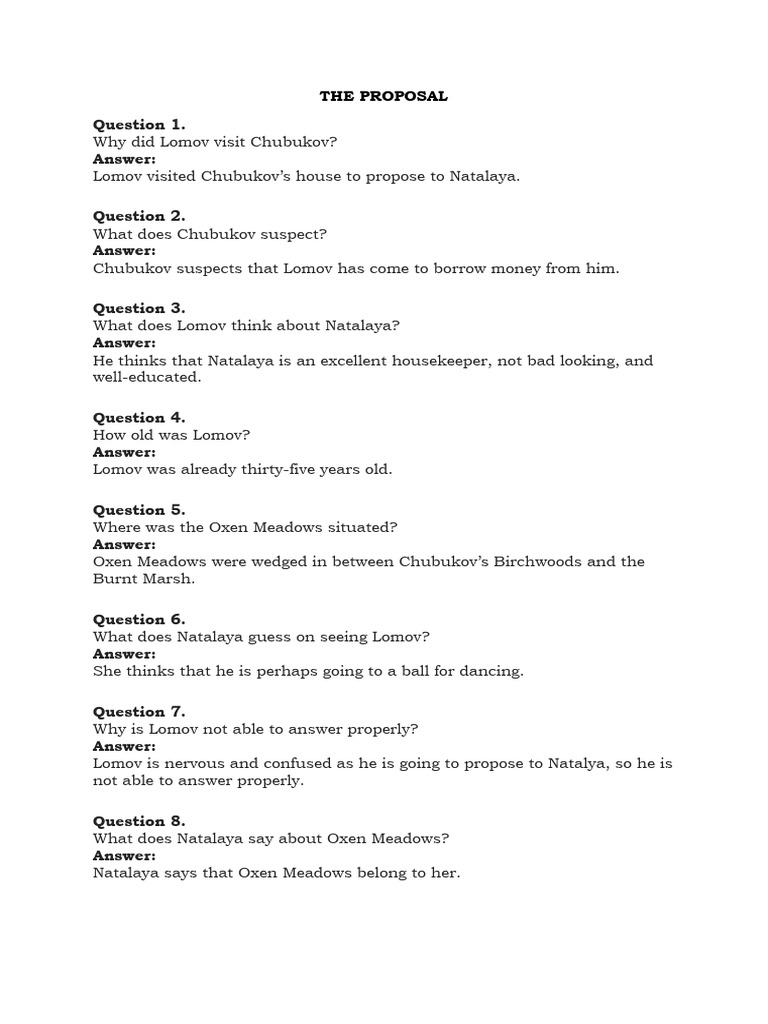 THE PROPOSAL

Question 1.
Why did Lomov visit Chubukov?
Answer:
Lomov visited Chubukov's house to propose to Natalaya.

Question 2.
What does Chubukov suspect?
Answer:
Chubukov suspects that Lomov has come to borrow money from him.

Question 3.
What does Lomov think about Natalaya?
Answer:
He thinks that Natalaya is an excellent housekeeper, not bad looking, and well-educated.

Question 4.
How old was Lomov?
Answer:
Lomov was already thirty-five years old.

Question 5.
Where was the Oxen Meadows situated?
Answer:
Oxen Meadows were wedged in between Chubukov's Birchwoods and the Burnt Marsh.

Question 6.
What does Natalaya guess on seeing Lomov?
Answer:
She thinks that he is perhaps going to a ball for dancing.

Question 7.
Why is Lomov not able to answer properly?
Answer:
Lomov is nervous and confused as he is going to propose to Natalya, so he is not able to answer properly.

Question 8.
What does Natalaya say about Oxen Meadows?
Answer:
Natalaya says that Oxen Meadows belong to her.